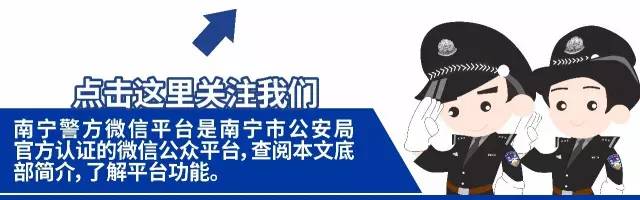 点击这里关注我们

南宁警方微信平台是南宁市公安局官方认证的微信公众平台,查阅本文底部简介,了解平台功能。